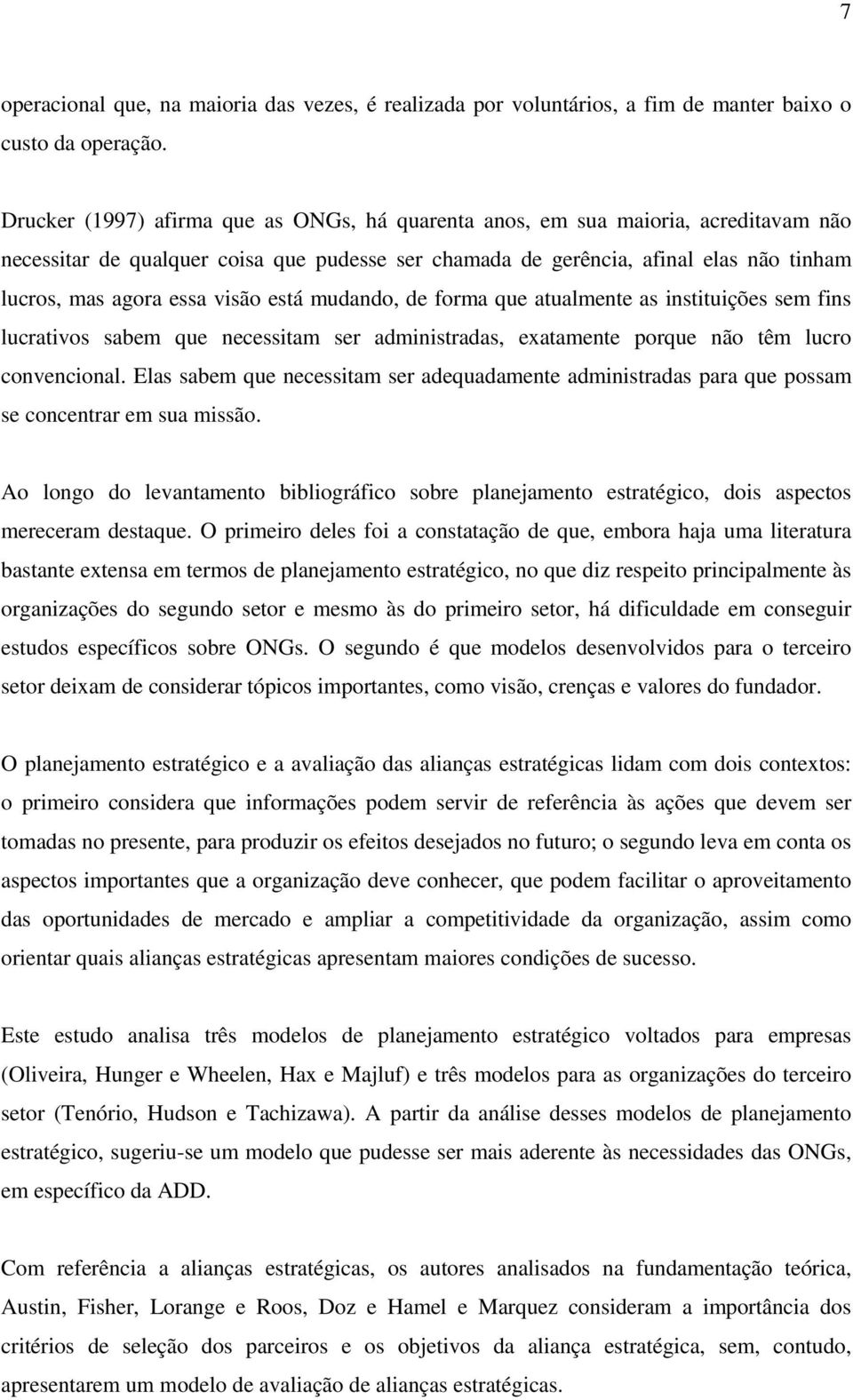 7

operacional que, na maioria das vezes, é realizada por voluntários, a fim de manter baixo o custo da operação.

Drucker (1997) afirma que as ONGs, há quarenta anos, em sua maioria, acreditavam não necessitar de qualquer coisa que pudesse ser chamada de gerência, afinal elas não tinham lucros, mas agora essa visão está mudando, de forma que atualmente as instituições sem fins lucrativos sabem que necessitam ser administradas, exatamente porque não têm lucro convencional. Elas sabem que necessitam ser adequadamente administradas para que possam se concentrar em sua missão.

Ao longo do levantamento bibliográfico sobre planejamento estratégico, dois aspectos mereceram destaque. O primeiro deles foi a constatação de que, embora haja uma literatura bastante extensa em termos de planejamento estratégico, no que diz respeito principalmente às organizações do segundo setor e mesmo às do primeiro setor, há dificuldade em conseguir estudos específicos sobre ONGs. O segundo é que modelos desenvolvidos para o terceiro setor deixam de considerar tópicos importantes, como visão, crenças e valores do fundador.

O planejamento estratégico e a avaliação das alianças estratégicas lidam com dois contextos: o primeiro considera que informações podem servir de referência às ações que devem ser tomadas no presente, para produzir os efeitos desejados no futuro; o segundo leva em conta os aspectos importantes que a organização deve conhecer, que podem facilitar o aproveitamento das oportunidades de mercado e ampliar a competitividade da organização, assim como orientar quais alianças estratégicas apresentam maiores condições de sucesso.

Este estudo analisa três modelos de planejamento estratégico voltados para empresas (Oliveira, Hunger e Wheelen, Hax e Majluf) e três modelos para as organizações do terceiro setor (Tenório, Hudson e Tachizawa). A partir da análise desses modelos de planejamento estratégico, sugeriu-se um modelo que pudesse ser mais aderente às necessidades das ONGs, em específico da ADD.

Com referência a alianças estratégicas, os autores analisados na fundamentação teórica, Austin, Fisher, Lorange e Roos, Doz e Hamel e Marquez consideram a importância dos critérios de seleção dos parceiros e os objetivos da aliança estratégica, sem, contudo, apresentarem um modelo de avaliação de alianças estratégicas.